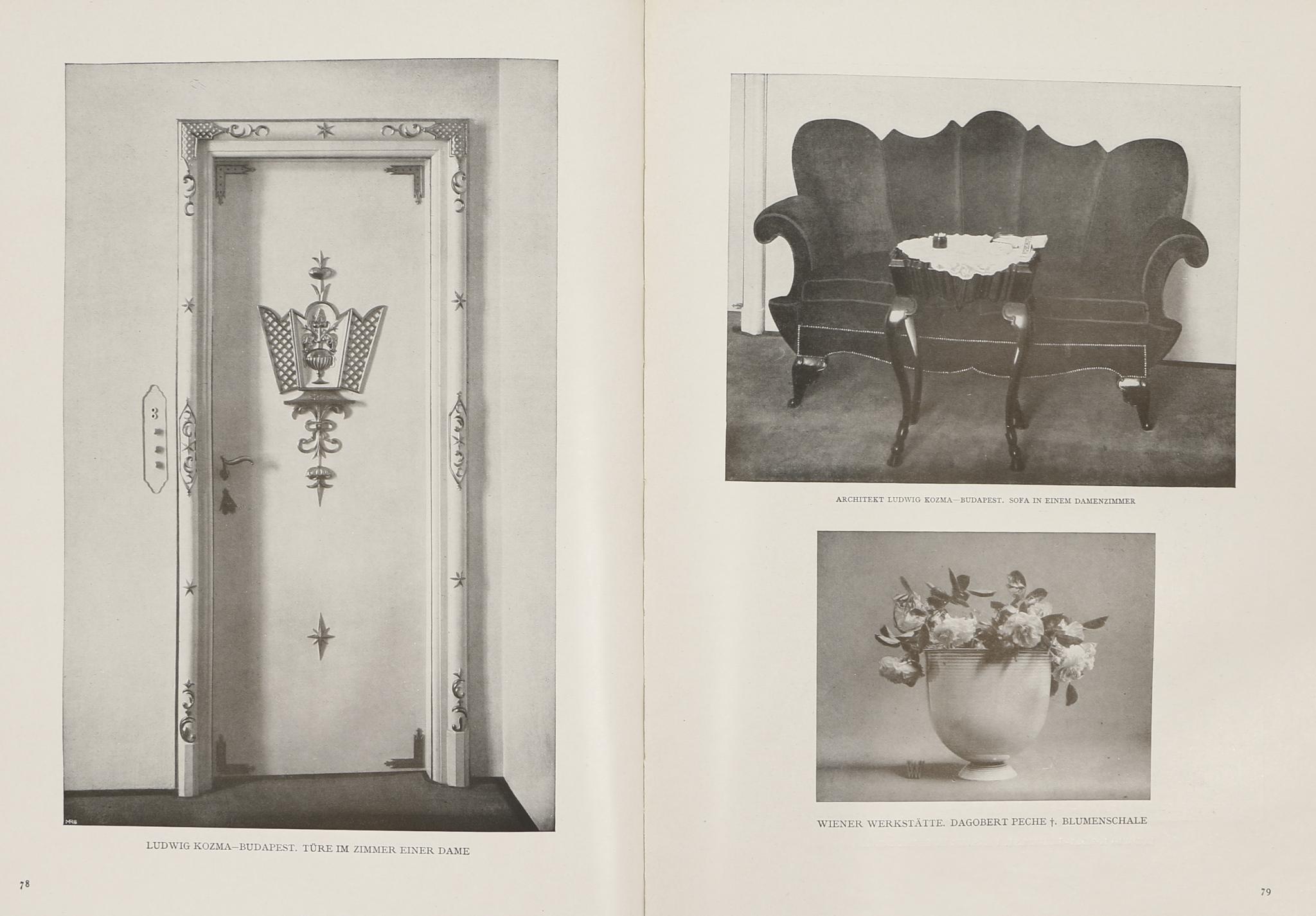 LUDWIG KOZMA—BUDAPEST. TÜRE IM ZIMMER EINER DAME

78

ARCHITEKT LUDWIG KOZMA—BUDAPEST. SOFA IN EINEM DAMENZIMMER

WIENER WERKSTÄTTE. DAGOBERT PECHE †. BLUMENSCHALE

79